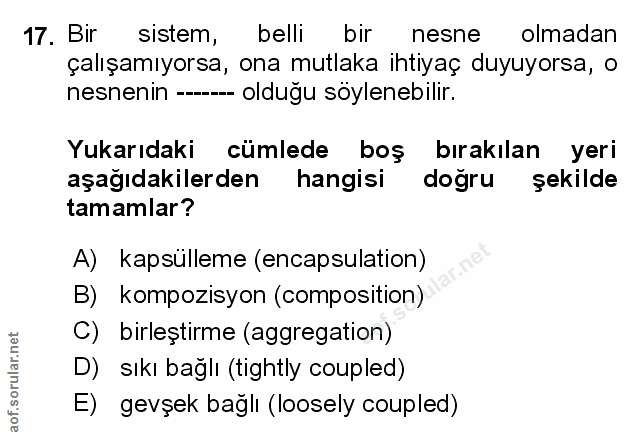 17. Bir sistem, belli bir nesne olmadan çalışamıyorsa, ona mutlaka ihtiyaç duyuyorsa, o nesnenin ------- olduğu söylenebilir.

Yukarıdaki cümlede boş bırakılan yeri aşağıdakilerden hangisi doğru şekilde tamamlar?

A) kapsülleme (encapsulation)
B) kompozisyon (composition)
C) birleştirme (aggregation)
D) sıkı bağlı (tightly coupled)
E) gevşek bağlı (loosely coupled)

aof.sorular.net